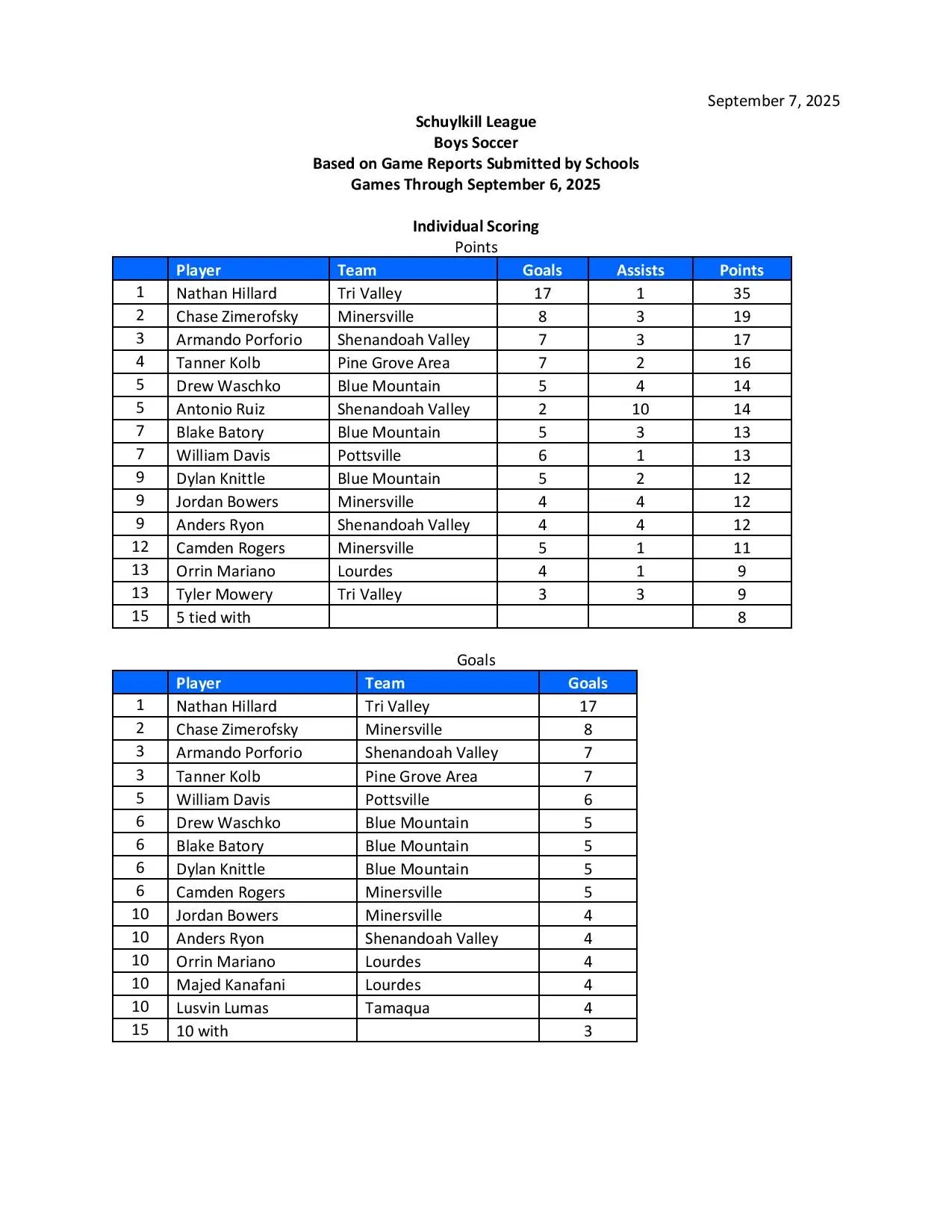 September 7, 2025

Schuylkill League
Boys Soccer
Based on Game Reports Submitted by Schools
Games Through September 6, 2025

Individual Scoring
Points

| | Player | Team | Goals | Assists | Points |
|---|---|---|---|---|---|
| 1 | Nathan Hillard | Tri Valley | 17 | 1 | 35 |
| 2 | Chase Zimerofsky | Minersville | 8 | 3 | 19 |
| 3 | Armando Porforio | Shenandoah Valley | 7 | 3 | 17 |
| 4 | Tanner Kolb | Pine Grove Area | 7 | 2 | 16 |
| 5 | Drew Waschko | Blue Mountain | 5 | 4 | 14 |
| 5 | Antonio Ruiz | Shenandoah Valley | 2 | 10 | 14 |
| 7 | Blake Batory | Blue Mountain | 5 | 3 | 13 |
| 7 | William Davis | Pottsville | 6 | 1 | 13 |
| 9 | Dylan Knittle | Blue Mountain | 5 | 2 | 12 |
| 9 | Jordan Bowers | Minersville | 4 | 4 | 12 |
| 9 | Anders Ryon | Shenandoah Valley | 4 | 4 | 12 |
| 12 | Camden Rogers | Minersville | 5 | 1 | 11 |
| 13 | Orrin Mariano | Lourdes | 4 | 1 | 9 |
| 13 | Tyler Mowery | Tri Valley | 3 | 3 | 9 |
| 15 | 5 tied with | | | | 8 |

Goals

| | Player | Team | Goals |
|---|---|---|---|
| 1 | Nathan Hillard | Tri Valley | 17 |
| 2 | Chase Zimerofsky | Minersville | 8 |
| 3 | Armando Porforio | Shenandoah Valley | 7 |
| 3 | Tanner Kolb | Pine Grove Area | 7 |
| 5 | William Davis | Pottsville | 6 |
| 6 | Drew Waschko | Blue Mountain | 5 |
| 6 | Blake Batory | Blue Mountain | 5 |
| 6 | Dylan Knittle | Blue Mountain | 5 |
| 6 | Camden Rogers | Minersville | 5 |
| 10 | Jordan Bowers | Minersville | 4 |
| 10 | Anders Ryon | Shenandoah Valley | 4 |
| 10 | Orrin Mariano | Lourdes | 4 |
| 10 | Majed Kanafani | Lourdes | 4 |
| 10 | Lusvin Lumas | Tamaqua | 4 |
| 15 | 10 with | | 3 |